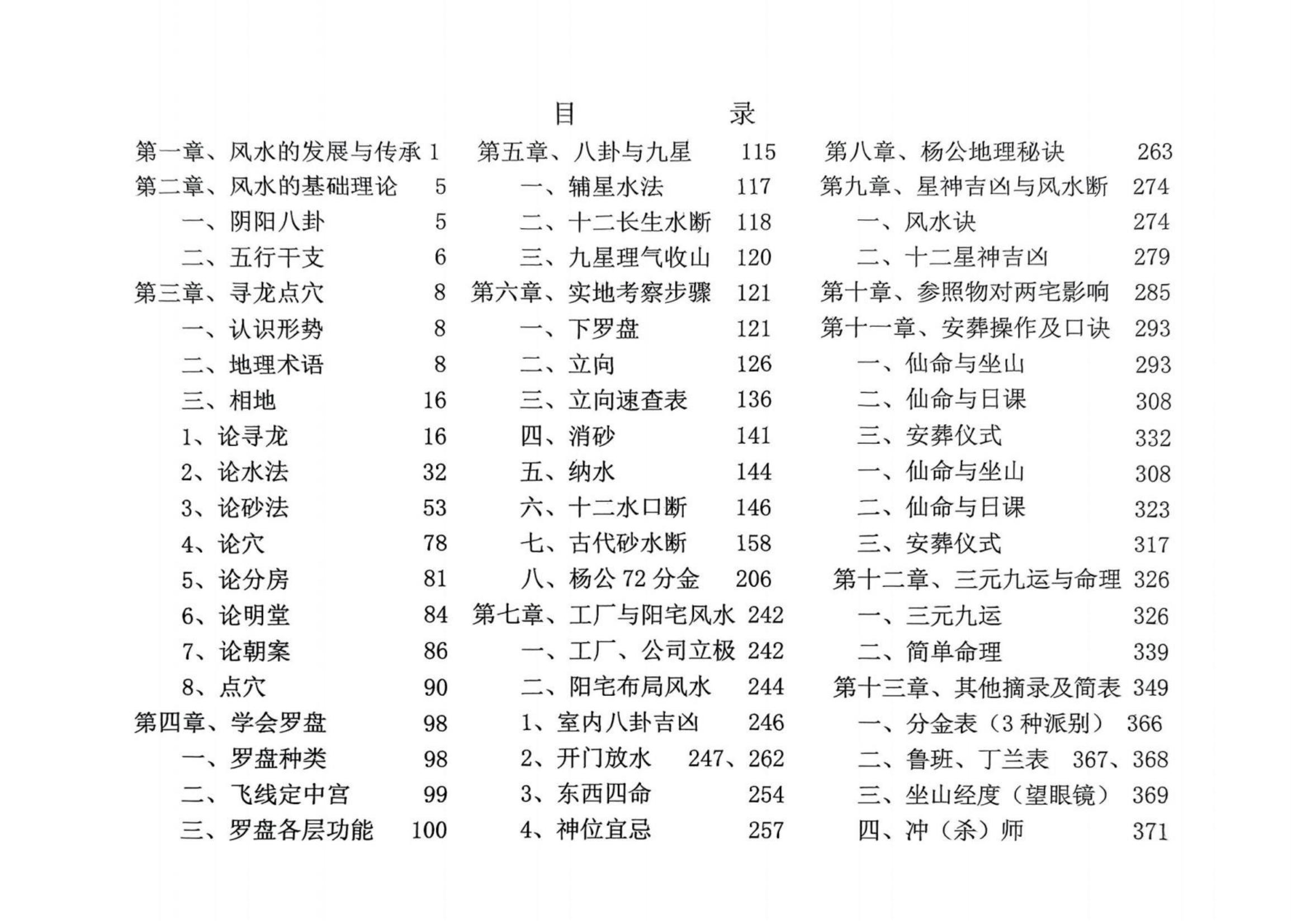 目　　　录

第一章、风水的发展与传承 1
第二章、风水的基础理论　5
一、阴阳八卦　5
二、五行干支　6
第三章、寻龙点穴　8
一、认识形势　8
二、地理术语　8
三、相地　16
1、论寻龙　16
2、论水法　32
3、论砂法　53
4、论穴　78
5、论分房　81
6、论明堂　84
7、论朝案　86
8、点穴　90
第四章、学会罗盘　98
一、罗盘种类　98
二、飞线定中宫　99
三、罗盘各层功能　100

第五章、八卦与九星　115
一、辅星水法　117
二、十二长生水断　118
三、九星理气收山　120
第六章、实地考察步骤　121
一、下罗盘　121
二、立向　126
三、立向速查表　136
四、消砂　141
五、纳水　144
六、十二水口断　146
七、古代砂水断　158
八、杨公 72 分金　206
第七章、工厂与阳宅风水　242
一、工厂、公司立极　242
二、阳宅布局风水　244
1、室内八卦吉凶　246
2、开门放水　247、262
3、东西四命　254
4、神位宜忌　257

第八章、杨公地理秘诀　263
第九章、星神吉凶与风水断　274
一、风水诀　274
二、十二星神吉凶　279
第十章、参照物对两宅影响　285
第十一章、安葬操作及口诀　293
一、仙命与坐山　293
二、仙命与日课　308
三、安葬仪式　332
一、仙命与坐山　308
二、仙命与日课　323
三、安葬仪式　317
第十二章、三元九运与命理　326
一、三元九运　326
二、简单命理　339
第十三章、其他摘录及简表　349
一、分金表（3 种派别）　366
二、鲁班、丁兰表　367、368
三、坐山经度（望眼镜）　369
四、冲（杀）师　371